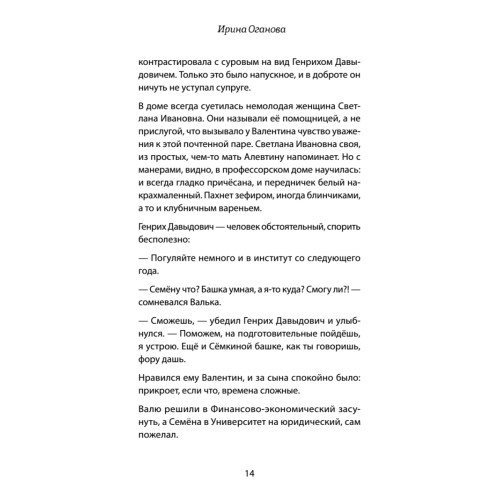 Ирина Оганова

контрастировала с суровым на вид Генрихом Давыдовичем. Только это было напускное, и в доброте он ничуть не уступал супруге.

В доме всегда суетилась немолодая женщина Светлана Ивановна. Они называли её помощницей, а не прислугой, что вызывало у Валентина чувство уважения к этой почтенной паре. Светлана Ивановна своя, из простых, чем-то мать Алевтину напоминает. Но с манерами, видно, в профессорском доме научилась: и всегда гладко причёсана, и передничек белый накрахмаленный. Пахнет зефиром, иногда блинчиками, а то и клубничным вареньем.

Генрих Давыдович — человек обстоятельный, спорить бесполезно:

— Погуляйте немного и в институт со следующего года.

— Семёну что? Башка умная, а я-то куда? Смогу ли?! — сомневался Валька.

— Сможешь, — убедил Генрих Давыдович и улыбнулся. — Поможем, на подготовительные пойдёшь, я устрою. Ещё и Сёмкиной башке, как ты говоришь, фору дашь.

Нравился ему Валентин, и за сына спокойно было: прикроет, если что, времена сложные.

Валю решили в Финансово-экономический засунуть, а Семёна в Университет на юридический, сам пожелал.

14